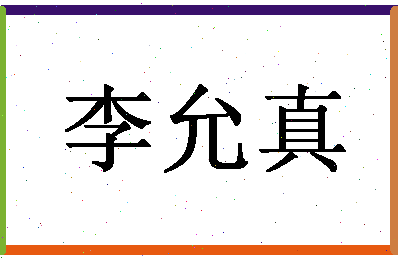 李允真